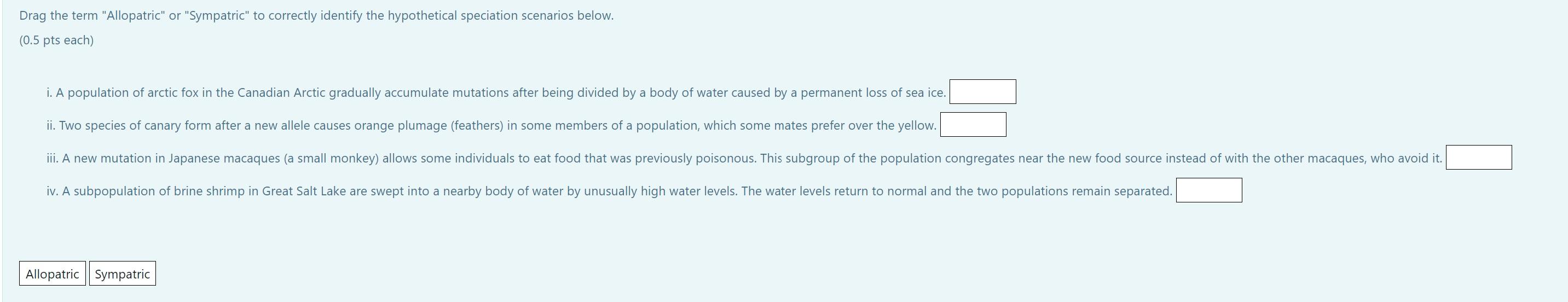 Drag the term "Allopatric" or "Sympatric" to correctly identify the hypothetical speciation scenarios below.

(0.5 pts each)

i. A population of arctic fox in the Canadian Arctic gradually accumulate mutations after being divided by a body of water caused by a permanent loss of sea ice.

ii. Two species of canary form after a new allele causes orange plumage (feathers) in some members of a population, which some mates prefer over the yellow.

iii. A new mutation in Japanese macaques (a small monkey) allows some individuals to eat food that was previously poisonous. This subgroup of the population congregates near the new food source instead of with the other macaques, who avoid it.

iv. A subpopulation of brine shrimp in Great Salt Lake are swept into a nearby body of water by unusually high water levels. The water levels return to normal and the two populations remain separated.

Allopatric Sympatric